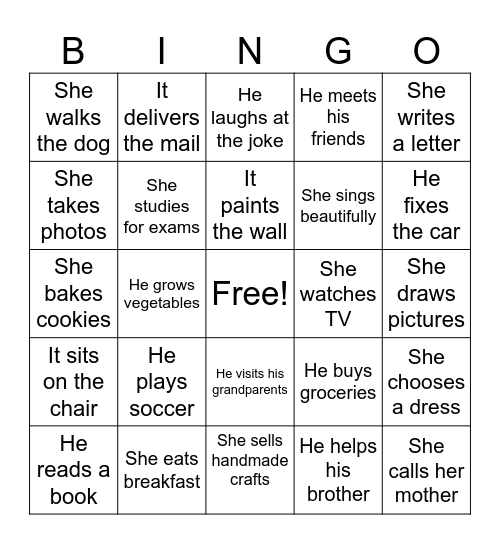 | B | I | N | G | O |
|---|---|---|---|---|
| She walks the dog | It delivers the mail | He laughs at the joke | He meets his friends | She writes a letter |
| She takes photos | She studies for exams | It paints the wall | She sings beautifully | He fixes the car |
| She bakes cookies | He grows vegetables | Free! | She watches TV | She draws pictures |
| It sits on the chair | He plays soccer | He visits his grandparents | He buys groceries | She chooses a dress |
| He reads a book | She eats breakfast | She sells handmade crafts | He helps his brother | She calls her mother |